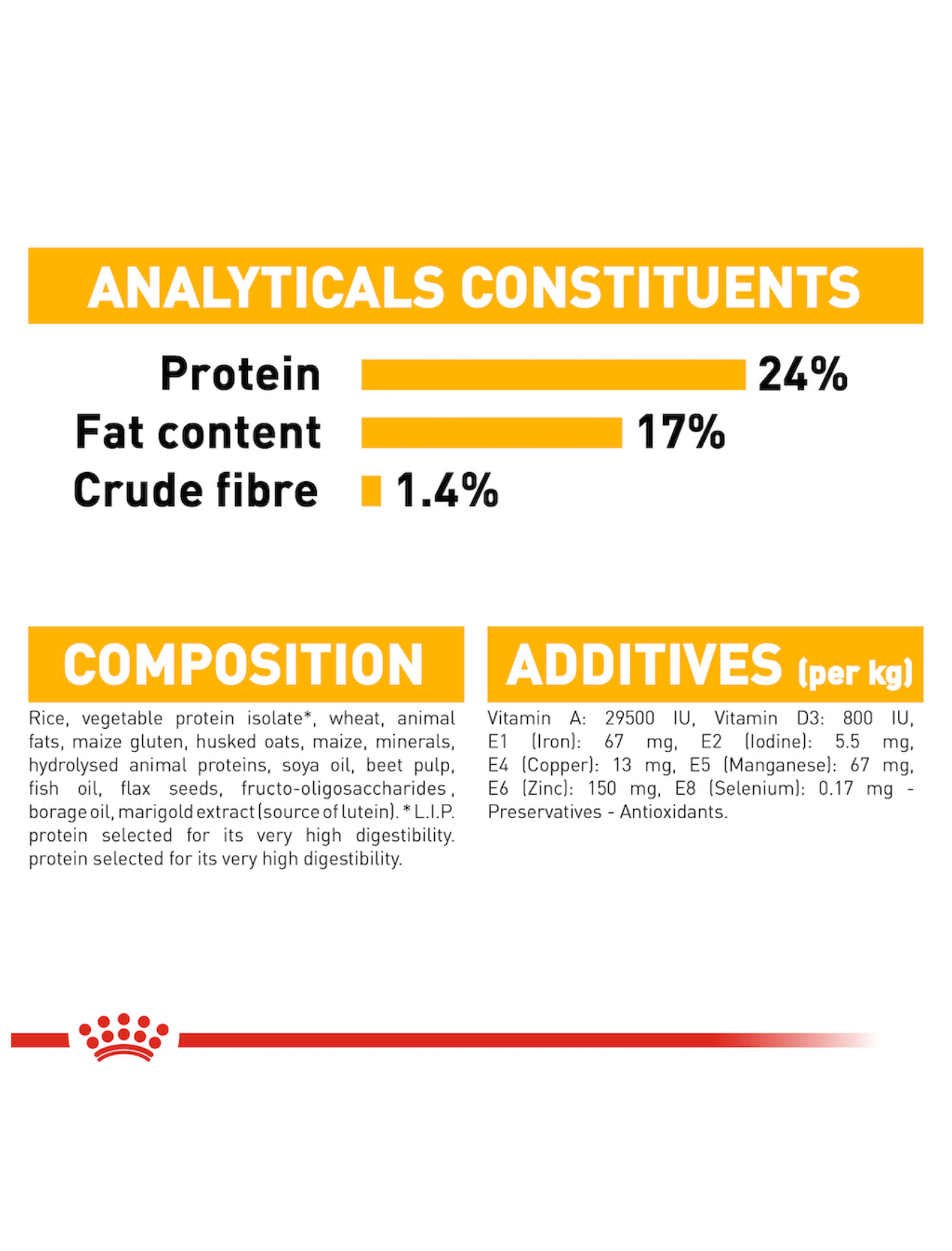 ANALYTICALS CONSTITUENTS

Protein 24%
Fat content 17%
Crude fibre 1.4%

COMPOSITION

Rice, vegetable protein isolate*, wheat, animal fats, maize gluten, husked oats, maize, minerals, hydrolysed animal proteins, soya oil, beet pulp, fish oil, flax seeds, fructo-oligosaccharides, borage oil, marigold extract (source of lutein). * L.I.P. protein selected for its very high digestibility. protein selected for its very high digestibility.

ADDITIVES (per kg)

Vitamin A: 29500 IU, Vitamin D3: 800 IU, E1 (Iron): 67 mg, E2 (Iodine): 5.5 mg, E4 (Copper): 13 mg, E5 (Manganese): 67 mg, E6 (Zinc): 150 mg, E8 (Selenium): 0.17 mg - Preservatives - Antioxidants.